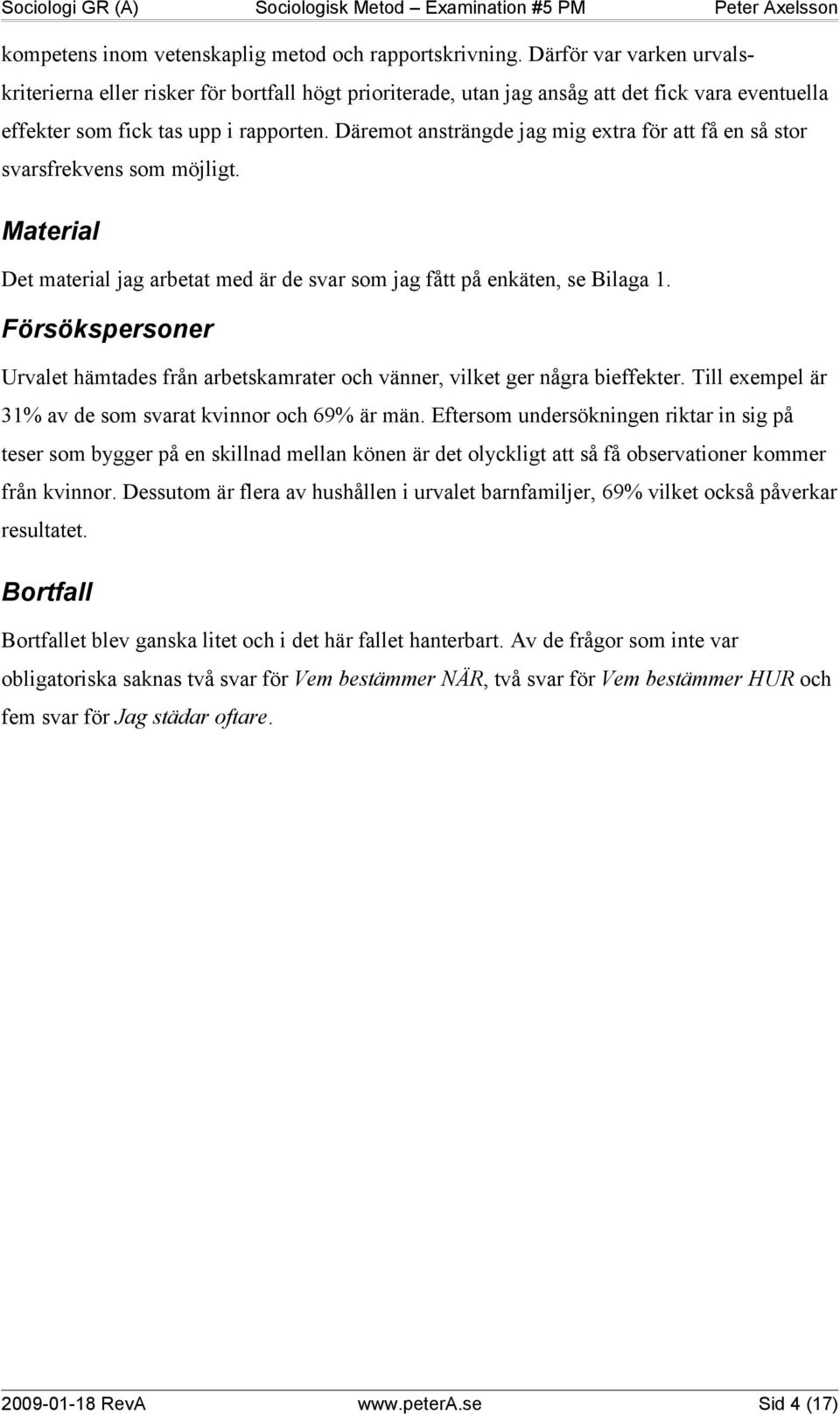 Sociologi GR (A) Sociologisk Metod – Examination #5 PM Peter Axelsson

kompetens inom vetenskaplig metod och rapportskrivning. Därför var varken urvalskriterierna eller risker för bortfall högt prioriterade, utan jag ansåg att det fick vara eventuella effekter som fick tas upp i rapporten. Däremot ansträngde jag mig extra för att få en så stor svarsfrekvens som möjligt.

Material

Det material jag arbetat med är de svar som jag fått på enkäten, se Bilaga 1.

Försökspersoner

Urvalet hämtades från arbetskamrater och vänner, vilket ger några bieffekter. Till exempel är 31% av de som svarat kvinnor och 69% är män. Eftersom undersökningen riktar in sig på teser som bygger på en skillnad mellan könen är det olyckligt att så få observationer kommer från kvinnor. Dessutom är flera av hushållen i urvalet barnfamiljer, 69% vilket också påverkar resultatet.

Bortfall

Bortfallet blev ganska litet och i det här fallet hanterbart. Av de frågor som inte var obligatoriska saknas två svar för Vem bestämmer NÄR, två svar för Vem bestämmer HUR och fem svar för Jag städar oftare.

2009-01-18 RevA www.peterA.se Sid 4 (17)